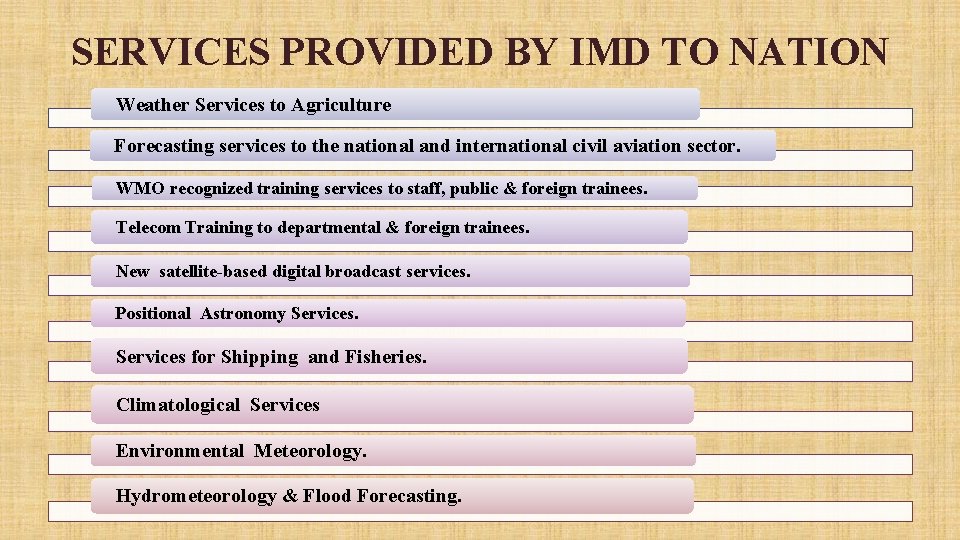 SERVICES PROVIDED BY IMD TO NATION

Weather Services to Agriculture

Forecasting services to the national and international civil aviation sector.

WMO recognized training services to staff, public & foreign trainees.

Telecom Training to departmental & foreign trainees.

New satellite-based digital broadcast services.

Positional Astronomy Services.

Services for Shipping and Fisheries.

Climatological Services

Environmental Meteorology.

Hydrometeorology & Flood Forecasting.